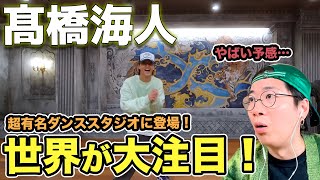 髙橋海人

やばい予感…

超有名ダンススタジオに登場！

世界が大注目！